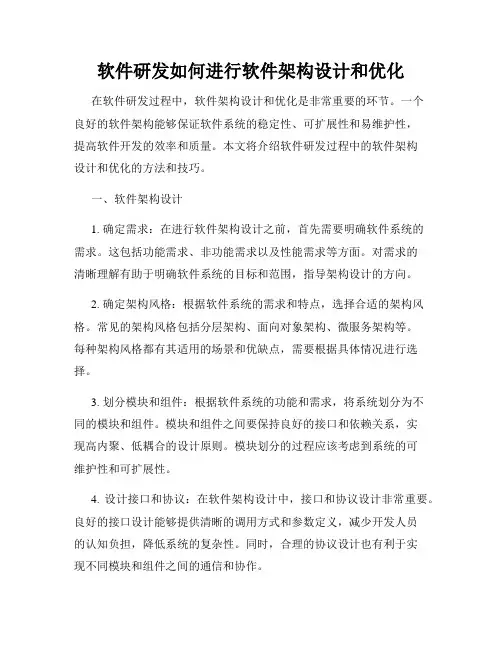 软件研发如何进行软件架构设计和优化

在软件研发过程中，软件架构设计和优化是非常重要的环节。一个良好的软件架构能够保证软件系统的稳定性、可扩展性和易维护性，提高软件开发的效率和质量。本文将介绍软件研发过程中的软件架构设计和优化的方法和技巧。

一、软件架构设计

1. 确定需求：在进行软件架构设计之前，首先需要明确软件系统的需求。这包括功能需求、非功能需求以及性能需求等方面。对需求的清晰理解有助于明确软件系统的目标和范围，指导架构设计的方向。

2. 确定架构风格：根据软件系统的需求和特点，选择合适的架构风格。常见的架构风格包括分层架构、面向对象架构、微服务架构等。每种架构风格都有其适用的场景和优缺点，需要根据具体情况进行选择。

3. 划分模块和组件：根据软件系统的功能和需求，将系统划分为不同的模块和组件。模块和组件之间要保持良好的接口和依赖关系，实现高内聚、低耦合的设计原则。模块划分的过程应该考虑到系统的可维护性和可扩展性。

4. 设计接口和协议：在软件架构设计中，接口和协议设计非常重要。良好的接口设计能够提供清晰的调用方式和参数定义，减少开发人员的认知负担，降低系统的复杂性。同时，合理的协议设计也有利于实现不同模块和组件之间的通信和协作。